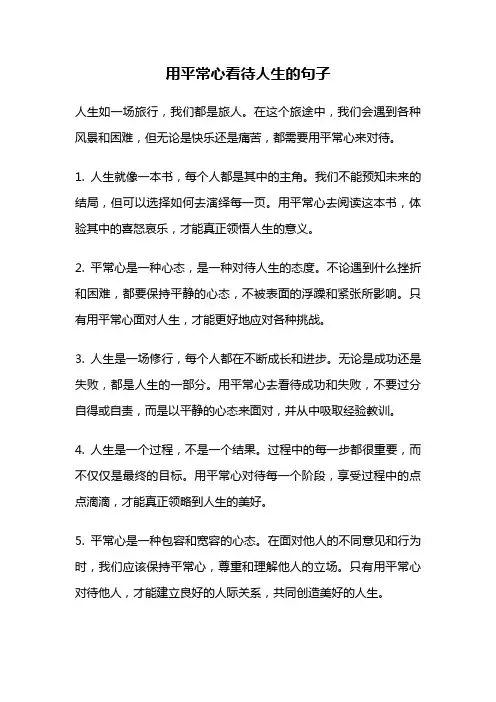 用平常心看待人生的句子

人生如一场旅行，我们都是旅人。在这个旅途中，我们会遇到各种风景和困难，但无论是快乐还是痛苦，都需要用平常心来对待。

1. 人生就像一本书，每个人都是其中的主角。我们不能预知未来的结局，但可以选择如何去演绎每一页。用平常心去阅读这本书，体验其中的喜怒哀乐，才能真正领悟人生的意义。

2. 平常心是一种心态，是一种对待人生的态度。不论遇到什么挫折和困难，都要保持平静的心态，不被表面的浮躁和紧张所影响。只有用平常心面对人生，才能更好地应对各种挑战。

3. 人生是一场修行，每个人都在不断成长和进步。无论是成功还是失败，都是人生的一部分。用平常心去看待成功和失败，不要过分自得或自责，而是以平静的心态来面对，并从中吸取经验教训。

4. 人生是一个过程，不是一个结果。过程中的每一步都很重要，而不仅仅是最终的目标。用平常心对待每一个阶段，享受过程中的点点滴滴，才能真正领略到人生的美好。

5. 平常心是一种包容和宽容的心态。在面对他人的不同意见和行为时，我们应该保持平常心，尊重和理解他人的立场。只有用平常心对待他人，才能建立良好的人际关系，共同创造美好的人生。